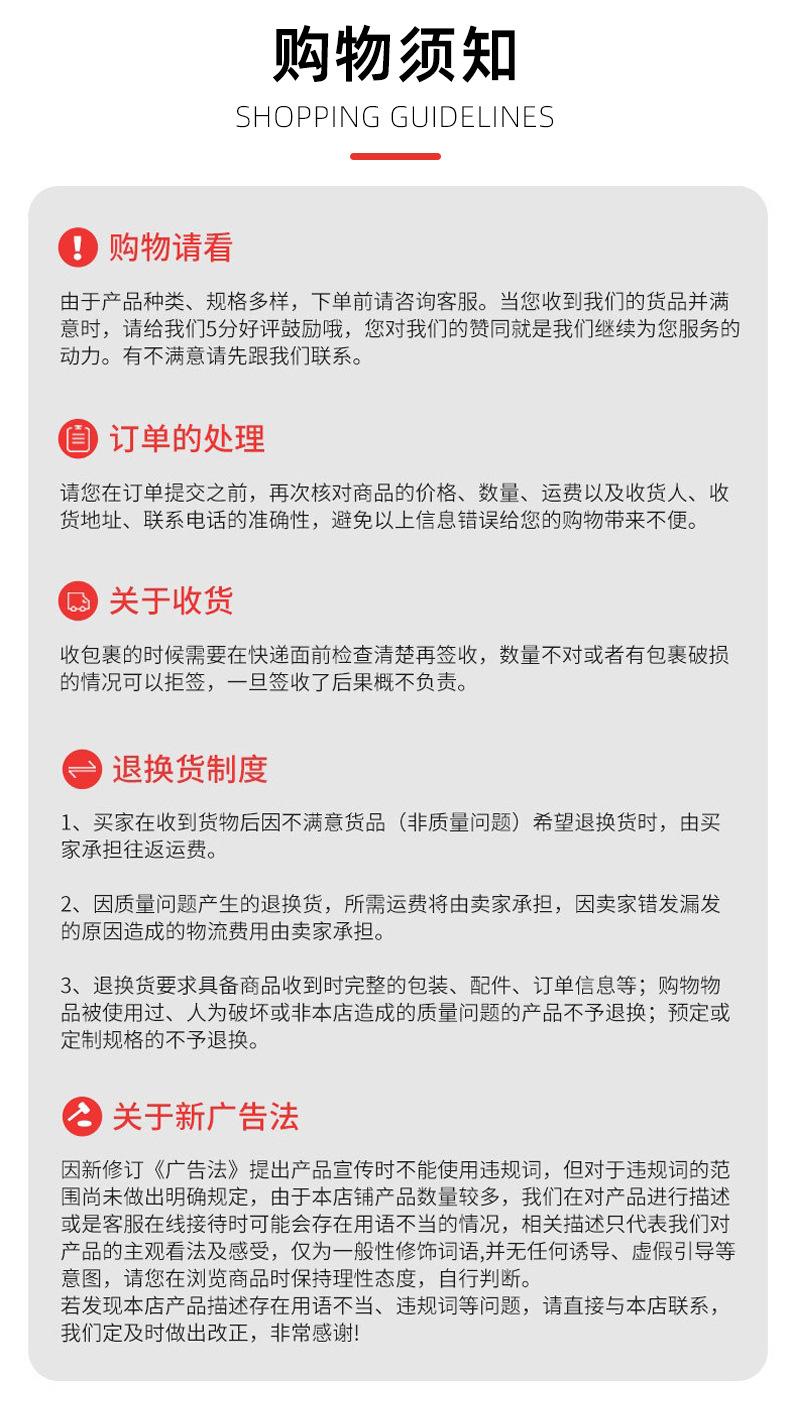 购物须知

SHOPPING GUIDELINES

购物请看

由于产品种类、规格多样，下单前请咨询客服。当您收到我们的货品并满意时，请给我们5分好评鼓励哦，您对我们的赞同就是我们继续为您服务的动力。有不满意请先跟我们联系。

订单的处理

请您在订单提交之前，再次核对商品的价格、数量、运费以及收货人、收货地址、联系电话的准确性，避免以上信息错误给您的购物带来不便。

关于收货

收包裹的时候需要在快递面前检查清楚再签收，数量不对或者有包裹破损的情况可以拒签，一旦签收了后果概不负责。

退换货制度

1、买家在收到货物后因不满意货品（非质量问题）希望退换货时，由买家承担往返运费。

2、因质量问题产生的退换货，所需运费将由卖家承担，因卖家错发漏发的原因造成的物流费用由卖家承担。

3、退换货要求具备商品收到时完整的包装、配件、订单信息等；购物物品被使用过、人为破坏或非本店造成的质量问题的产品不予退换；预定或定制规格的不予退换。

关于新广告法

因新修订《广告法》提出产品宣传时不能使用违规词，但对于违规词的范围尚未做出明确规定，由于本店铺产品数量较多，我们在对产品进行描述或是客服在线接待时可能会存在用语不当的情况，相关描述只代表我们对产品的主观看法及感受，仅为一般性修饰词语,并无任何诱导、虚假引导等意图，请您在浏览商品时保持理性态度，自行判断。
若发现本店产品描述存在用语不当、违规词等问题，请直接与本店联系，我们定及时做出改正，非常感谢!